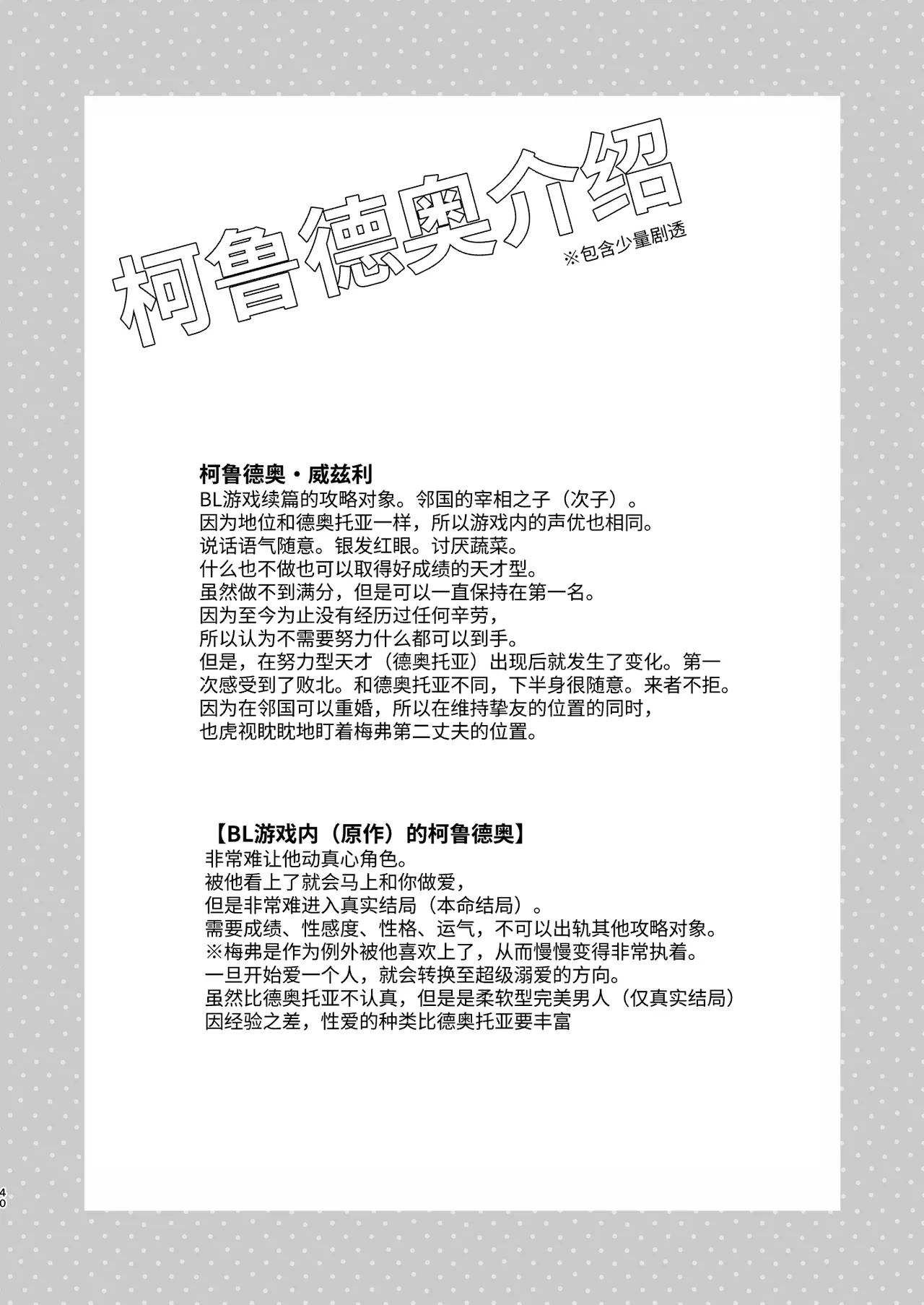 柯鲁德奥介绍
※包含少量剧透

柯鲁德奥・威兹利
BL游戏续篇的攻略对象。邻国的宰相之子（次子）。
因为地位和德奥托亚一样，所以游戏内的声优也相同。
说话语气随意。银发红眼。讨厌蔬菜。
什么也不做也可以取得好成绩的天才型。
虽然做不到满分，但是可以一直保持在第一名。
因为至今为止没有经历过任何辛劳，
所以认为不需要努力什么都可以到手。
但是，在努力型天才（德奥托亚）出现后就发生了变化。第一次感受到了败北。和德奥托亚不同，下半身很随意。来者不拒。
因为在邻国可以重婚，所以在维持挚友的位置的同时，
也虎视眈眈地盯着梅弗第二丈夫的位置。

【BL游戏内（原作）的柯鲁德奥】
非常难让他动真心角色。
被他看上了就会马上和你做爱，
但是非常难进入真实结局（本命结局）。
需要成绩、性感度、性格、运气，不可以出轨其他攻略对象。
※梅弗是作为例外被他喜欢上了，从而慢慢变得非常执着。
一旦开始爱一个人，就会转换至超级溺爱的方向。
虽然比德奥托亚不认真，但是是柔软型完美男人（仅真实结局）
因经验之差，性爱的种类比德奥托亚要丰富

40